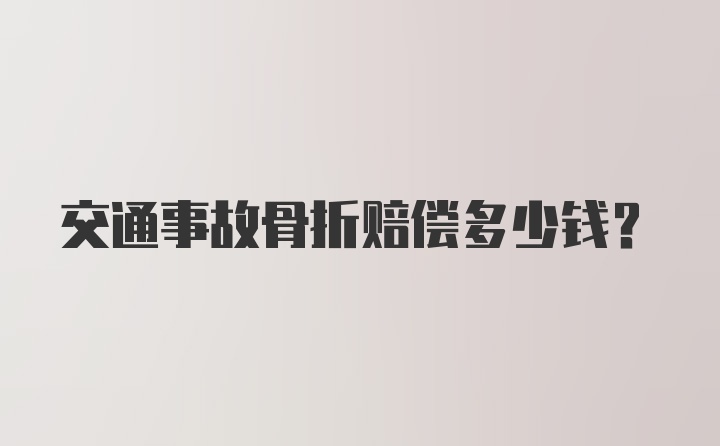 交通事故骨折赔偿多少钱？